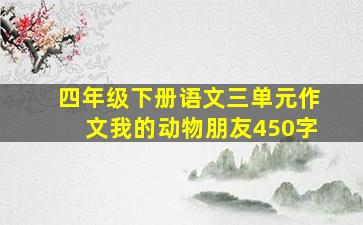 四年级下册语文三单元作文我的动物朋友450字